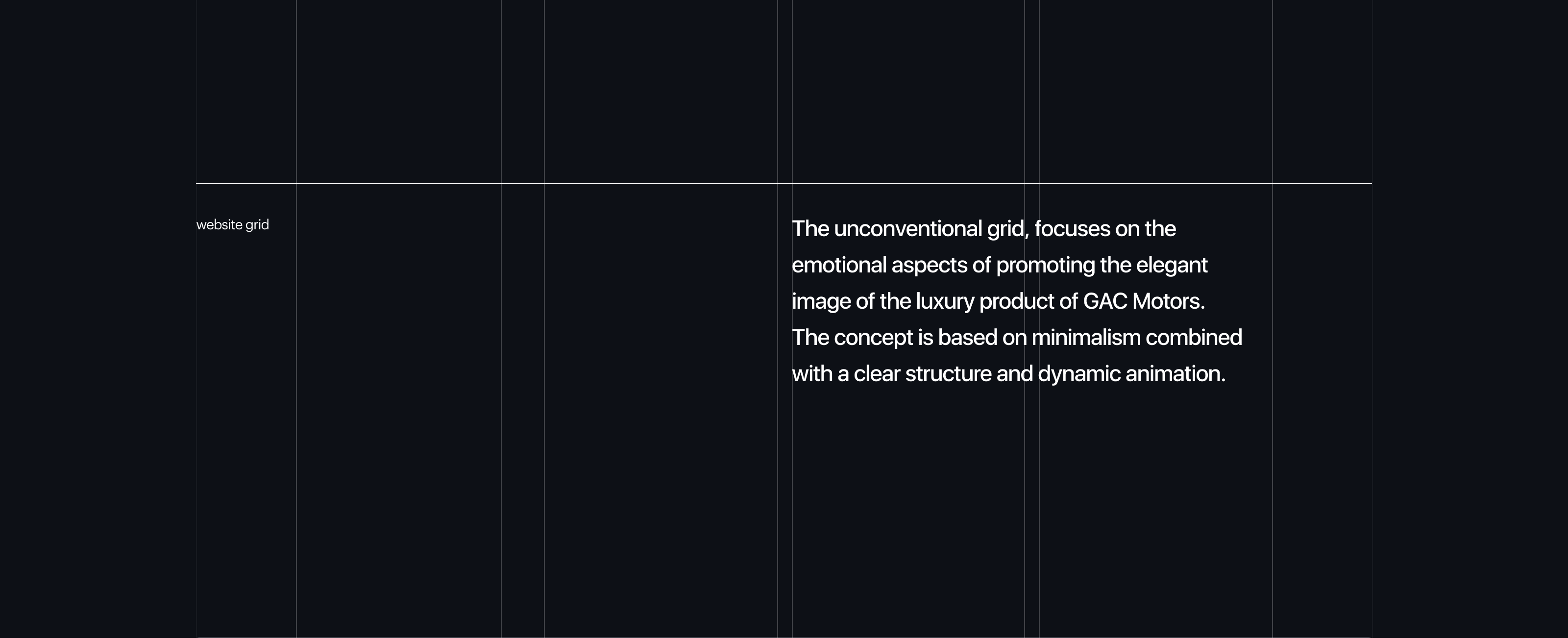 website grid

The unconventional grid, focuses on the emotional aspects of promoting the elegant image of the luxury product of GAC Motors. The concept is based on minimalism combined with a clear structure and dynamic animation.